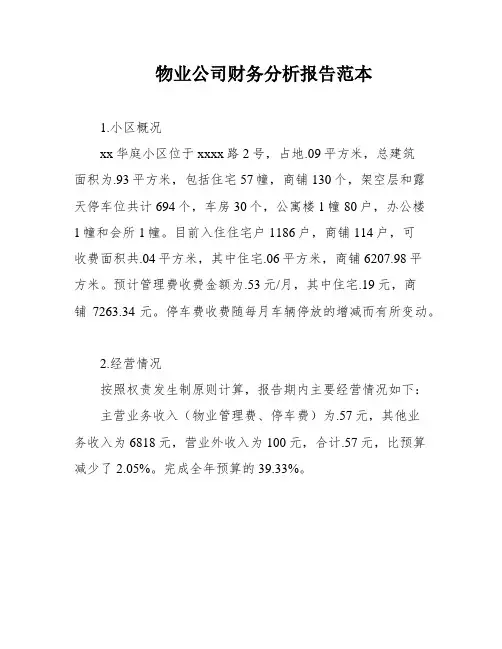 物业公司财务分析报告范本

1.小区概况

xx 华庭小区位于 xxxx 路 2 号，占地.09 平方米，总建筑面积为.93 平方米，包括住宅 57 幢，商铺 130 个，架空层和露天停车位共计 694 个，车房 30 个，公寓楼 1 幢 80 户，办公楼 1 幢和会所 1 幢。目前入住住宅户 1186 户，商铺 114 户，可收费面积共.04 平方米，其中住宅.06 平方米，商铺 6207.98 平方米。预计管理费收费金额为.53 元/月，其中住宅.19 元，商铺 7263.34 元。停车费收费随每月车辆停放的增减而有所变动。

2.经营情况

按照权责发生制原则计算，报告期内主要经营情况如下：

主营业务收入（物业管理费、停车费）为.57 元，其他业务收入为 6818 元，营业外收入为 100 元，合计.57 元，比预算减少了 2.05%。完成全年预算的 39.33%。